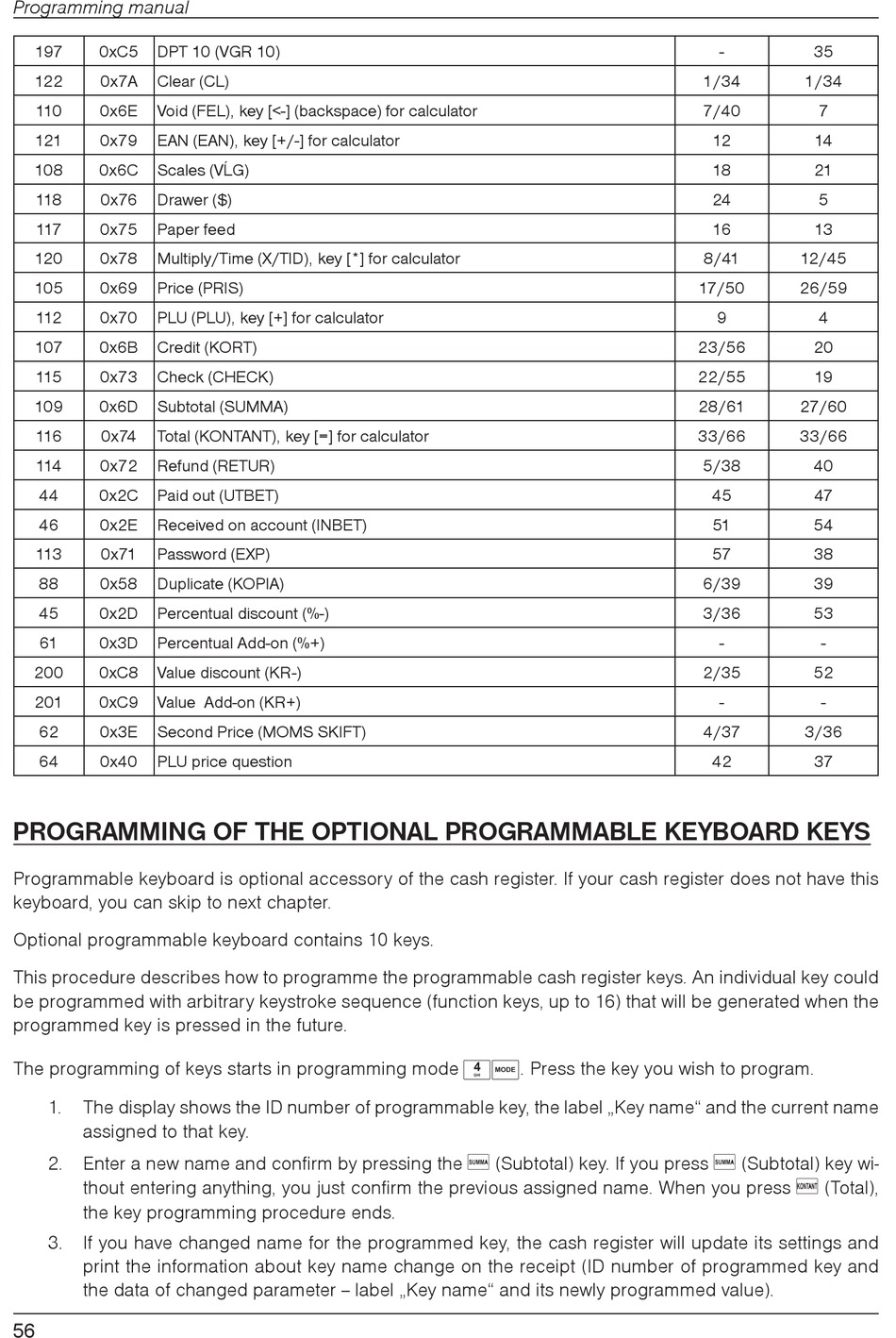 Programming manual

| 197 | 0xC5 | DPT 10 (VGR 10) | - | 35 |
|---|---|---|---|---|
| 122 | 0x7A | Clear (CL) | 1/34 | 1/34 |
| 110 | 0x6E | Void (FEL), key [<-] (backspace) for calculator | 7/40 | 7 |
| 121 | 0x79 | EAN (EAN), key [+/-] for calculator | 12 | 14 |
| 108 | 0x6C | Scales (VĹG) | 18 | 21 |
| 118 | 0x76 | Drawer ($) | 24 | 5 |
| 117 | 0x75 | Paper feed | 16 | 13 |
| 120 | 0x78 | Multiply/Time (X/TID), key [*] for calculator | 8/41 | 12/45 |
| 105 | 0x69 | Price (PRIS) | 17/50 | 26/59 |
| 112 | 0x70 | PLU (PLU), key [+] for calculator | 9 | 4 |
| 107 | 0x6B | Credit (KORT) | 23/56 | 20 |
| 115 | 0x73 | Check (CHECK) | 22/55 | 19 |
| 109 | 0x6D | Subtotal (SUMMA) | 28/61 | 27/60 |
| 116 | 0x74 | Total (KONTANT), key [=] for calculator | 33/66 | 33/66 |
| 114 | 0x72 | Refund (RETUR) | 5/38 | 40 |
| 44 | 0x2C | Paid out (UTBET) | 45 | 47 |
| 46 | 0x2E | Received on account (INBET) | 51 | 54 |
| 113 | 0x71 | Password (EXP) | 57 | 38 |
| 88 | 0x58 | Duplicate (KOPIA) | 6/39 | 39 |
| 45 | 0x2D | Percentual discount (%-) | 3/36 | 53 |
| 61 | 0x3D | Percentual Add-on (%+) | - | - |
| 200 | 0xC8 | Value discount (KR-) | 2/35 | 52 |
| 201 | 0xC9 | Value Add-on (KR+) | - | - |
| 62 | 0x3E | Second Price (MOMS SKIFT) | 4/37 | 3/36 |
| 64 | 0x40 | PLU price question | 42 | 37 |

PROGRAMMING OF THE OPTIONAL PROGRAMMABLE KEYBOARD KEYS

Programmable keyboard is optional accessory of the cash register. If your cash register does not have this keyboard, you can skip to next chapter.

Optional programmable keyboard contains 10 keys.

This procedure describes how to programme the programmable cash register keys. An individual key could be programmed with arbitrary keystroke sequence (function keys, up to 16) that will be generated when the programmed key is pressed in the future.

The programming of keys starts in programming mode 4 MODE. Press the key you wish to program.

1. The display shows the ID number of programmable key, the label „Key name“ and the current name assigned to that key.

2. Enter a new name and confirm by pressing the SUMMA (Subtotal) key. If you press SUMMA (Subtotal) key without entering anything, you just confirm the previous assigned name. When you press KONTANT (Total), the key programming procedure ends.

3. If you have changed name for the programmed key, the cash register will update its settings and print the information about key name change on the receipt (ID number of programmed key and the data of changed parameter – label „Key name“ and its newly programmed value).

56